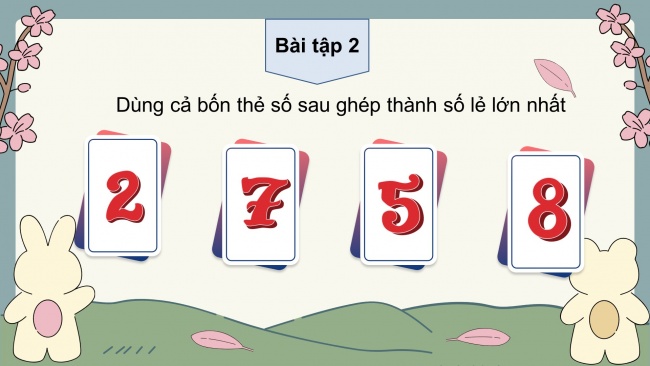 Bài tập 2

Dùng cả bốn thẻ số sau ghép thành số lẻ lớn nhất

2 7 5 8